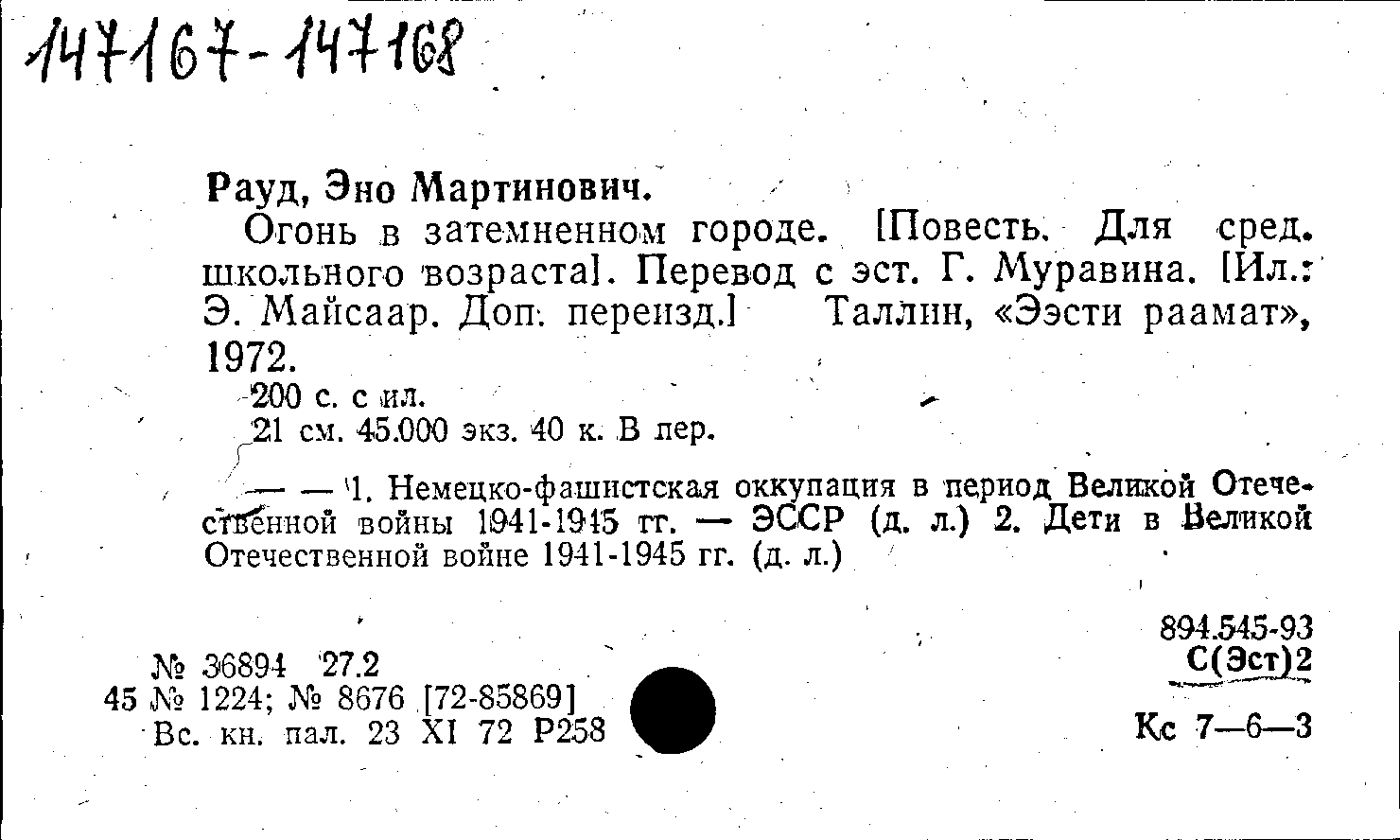 147167-147168

Рауд, Эно Мартинович.

Огонь в затемненном городе. [Повесть. Для сред. школьного возраста]. Перевод с эст. Г. Муравина. [Ил.: Э. Майсаар. Доп. переизд.] Таллин, «Ээсти раамат», 1972.

200 с. с ил.

21 см. 45.000 экз. 40 к. В пер.

— — 1. Немецко-фашистская оккупация в период Великой Отечественной войны 1941-1945 гг. — ЭССР (д. л.) 2. Дети в Великой Отечественной войне 1941-1945 гг. (д. л.)

894.545-93
С(Эст)2

№ 36894 27.2
45 № 1224; № 8676 [72-85869]
Вс. кн. пал. 23 XI 72 Р258

Кс 7—6—3